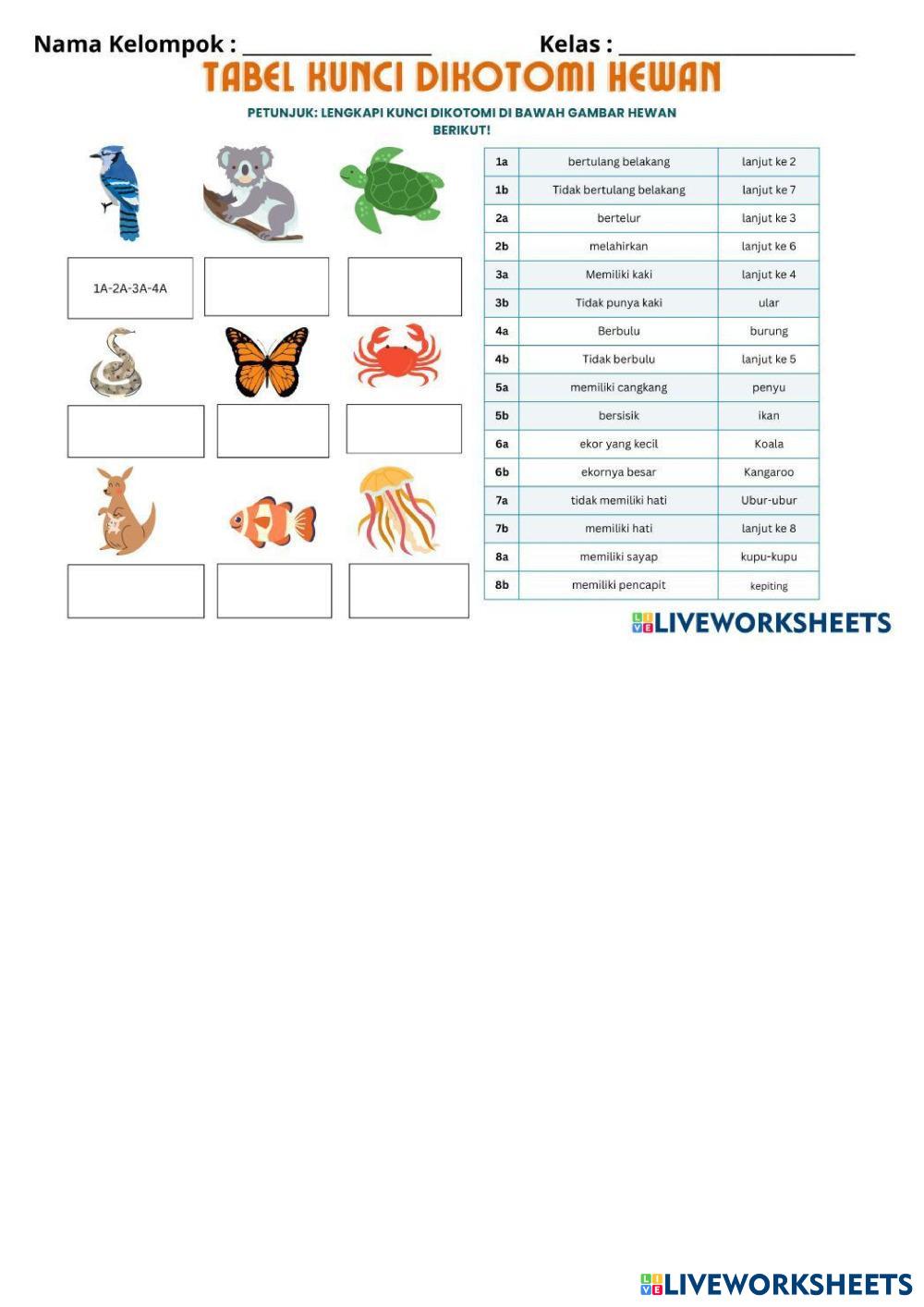 Nama Kelompok : ________________ Kelas : ____________________

TABEL KUNCI DIKOTOMI HEWAN

PETUNJUK: LENGKAPI KUNCI DIKOTOMI DI BAWAH GAMBAR HEWAN BERIKUT!

1A-2A-3A-4A

| 1a | bertulang belakang | lanjut ke 2 |
|---|---|---|
| 1b | Tidak bertulang belakang | lanjut ke 7 |
| 2a | bertelur | lanjut ke 3 |
| 2b | melahirkan | lanjut ke 6 |
| 3a | Memiliki kaki | lanjut ke 4 |
| 3b | Tidak punya kaki | ular |
| 4a | Berbulu | burung |
| 4b | Tidak berbulu | lanjut ke 5 |
| 5a | memiliki cangkang | penyu |
| 5b | bersisik | ikan |
| 6a | ekor yang kecil | Koala |
| 6b | ekornya besar | Kangaroo |
| 7a | tidak memiliki hati | Ubur-ubur |
| 7b | memiliki hati | lanjut ke 8 |
| 8a | memiliki sayap | kupu-kupu |
| 8b | memiliki pencapit | kepiting |

LIVEWORKSHEETS

LIVEWORKSHEETS